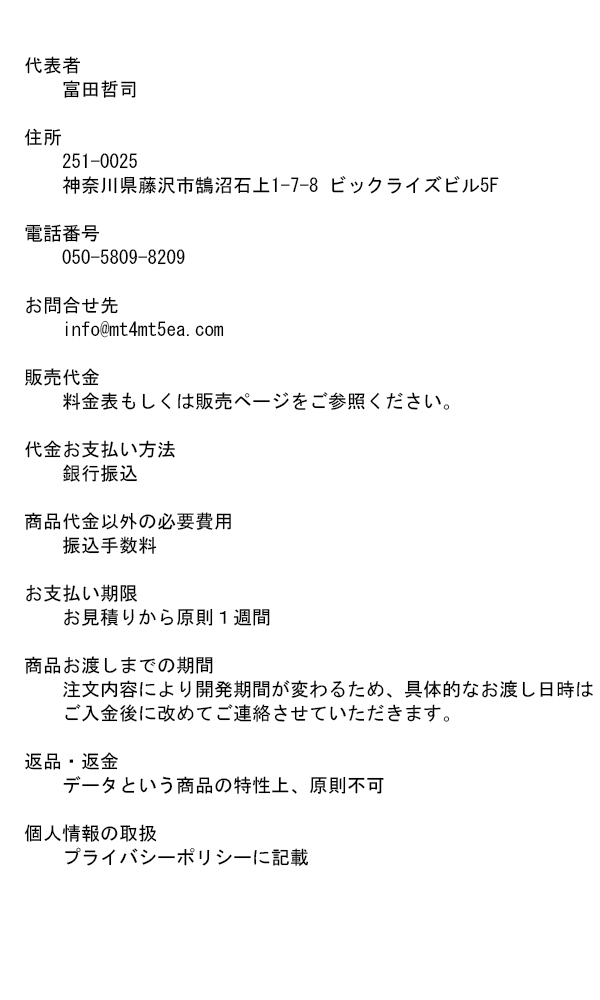 代表者
富田哲司

住所
251-0025
神奈川県藤沢市鵠沼石上1-7-8 ビックライズビル5F

電話番号
050-5809-8209

お問合せ先
info@mt4mt5ea.com

販売代金
料金表もしくは販売ページをご参照ください。

代金お支払い方法
銀行振込

商品代金以外の必要費用
振込手数料

お支払い期限
お見積りから原則１週間

商品お渡しまでの期間
注文内容により開発期間が変わるため、具体的なお渡し日時はご入金後に改めてご連絡させていただきます。

返品・返金
データという商品の特性上、原則不可

個人情報の取扱
プライバシーポリシーに記載